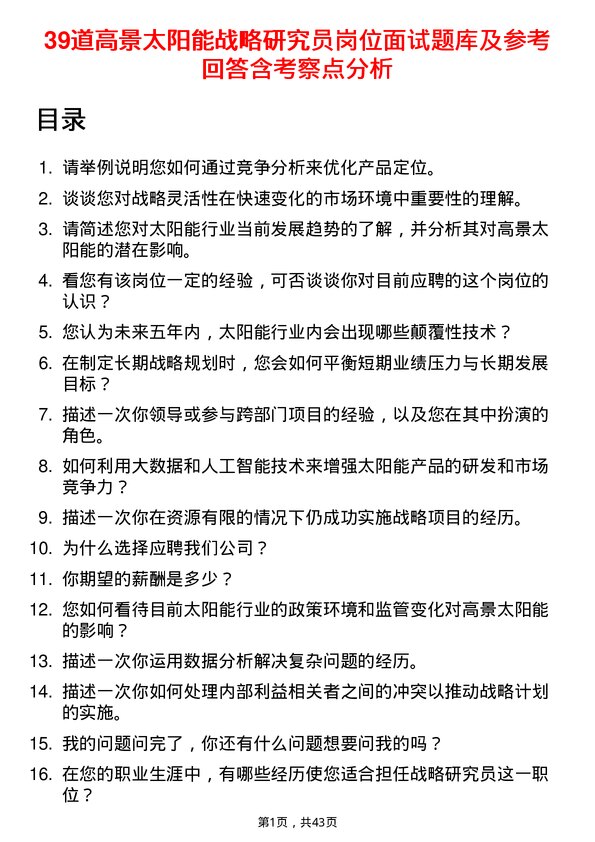 39道高景太阳能战略研究员岗位面试题库及参考回答含考察点分析

目录

1. 请举例说明您如何通过竞争分析来优化产品定位。
2. 谈谈您对战略灵活性在快速变化的市场环境中重要性的理解。
3. 请简述您对太阳能行业当前发展趋势的了解，并分析其对高景太阳能的潜在影响。
4. 看您有该岗位一定的经验，可否谈谈你对目前应聘的这个岗位的认识？
5. 您认为未来五年内，太阳能行业内会出现哪些颠覆性技术？
6. 在制定长期战略规划时，您会如何平衡短期业绩压力与长期发展目标？
7. 描述一次你领导或参与跨部门项目的经验，以及您在其中扮演的角色。
8. 如何利用大数据和人工智能技术来增强太阳能产品的研发和市场竞争力？
9. 描述一次你在资源有限的情况下仍成功实施战略项目的经历。
10. 为什么选择应聘我们公司？
11. 你期望的薪酬是多少？
12. 您如何看待目前太阳能行业的政策环境和监管变化对高景太阳能的影响？
13. 描述一次你运用数据分析解决复杂问题的经历。
14. 描述一次你如何处理内部利益相关者之间的冲突以推动战略计划的实施。
15. 我的问题问完了，你还有什么问题想要问我的吗？
16. 在您的职业生涯中，有哪些经历使您适合担任战略研究员这一职位？

第1页，共43页